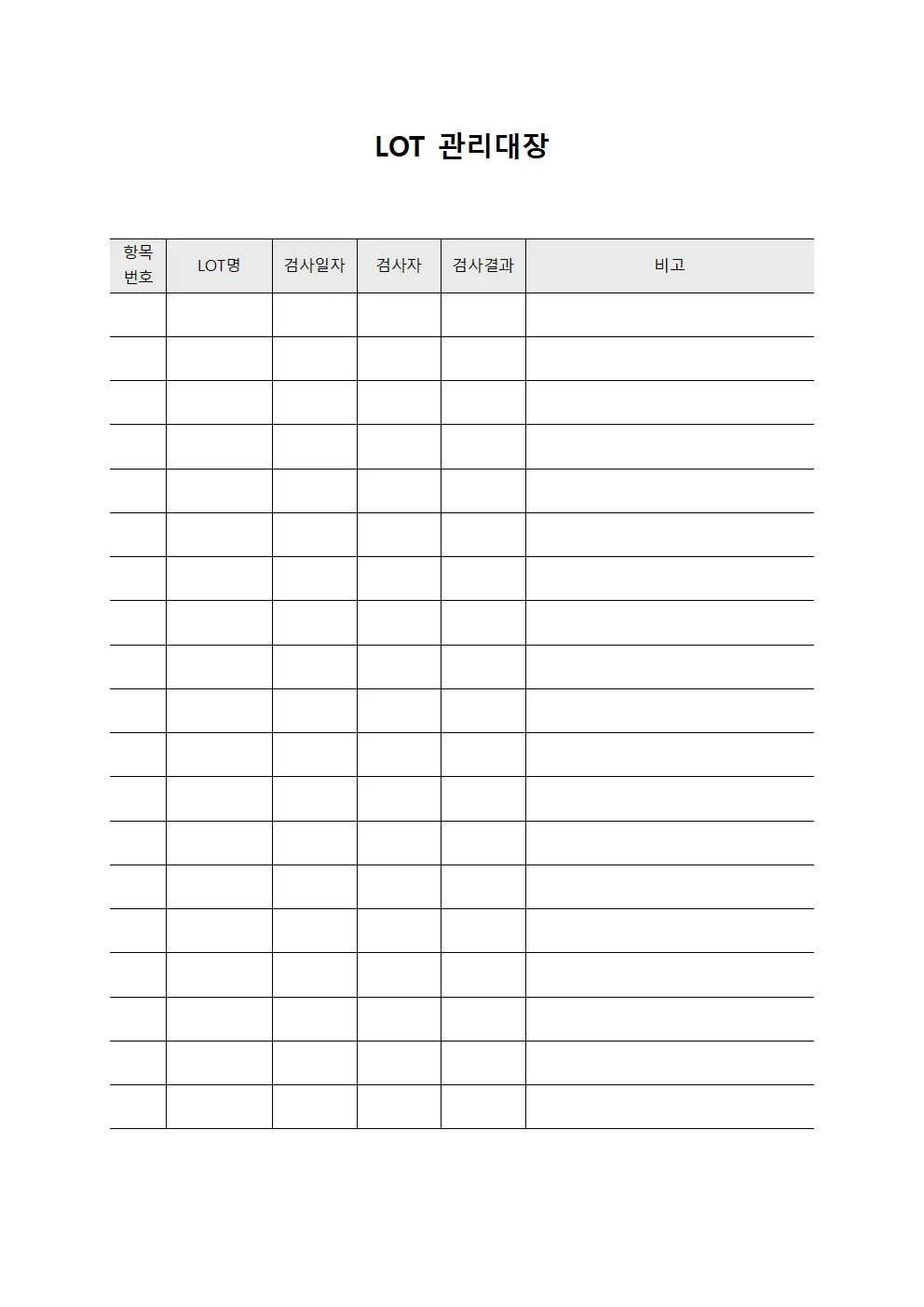 LOT 관리대장

| 항목 번호 | LOT명 | 검사일자 | 검사자 | 검사결과 | 비고 |
|---|---|---|---|---|---|
| | | | | | |
| | | | | | |
| | | | | | |
| | | | | | |
| | | | | | |
| | | | | | |
| | | | | | |
| | | | | | |
| | | | | | |
| | | | | | |
| | | | | | |
| | | | | | |
| | | | | | |
| | | | | | |
| | | | | | |
| | | | | | |
| | | | | | |
| | | | | | |
| | | | | | |